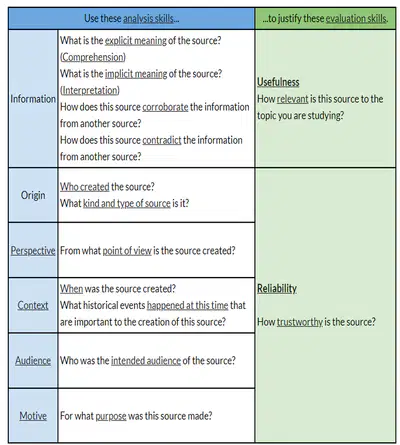 | Use these analysis skills... | | ...to justify these evaluation skills. |
|---|---|---|
| Information | What is the explicit meaning of the source? (Comprehension) What is the implicit meaning of the source? (Interpretation) How does this source corroborate the information from another source? How does this source contradict the information from another source? | Usefulness How relevant is this source to the topic you are studying? |
| Origin | Who created the source? What kind and type of source is it? | Reliability How trustworthy is the source? |
| Perspective | From what point of view is the source created? | |
| Context | When was the source created? What historical events happened at this time that are important to the creation of this source? | |
| Audience | Who was the intended audience of the source? | |
| Motive | For what purpose was this source made? | |